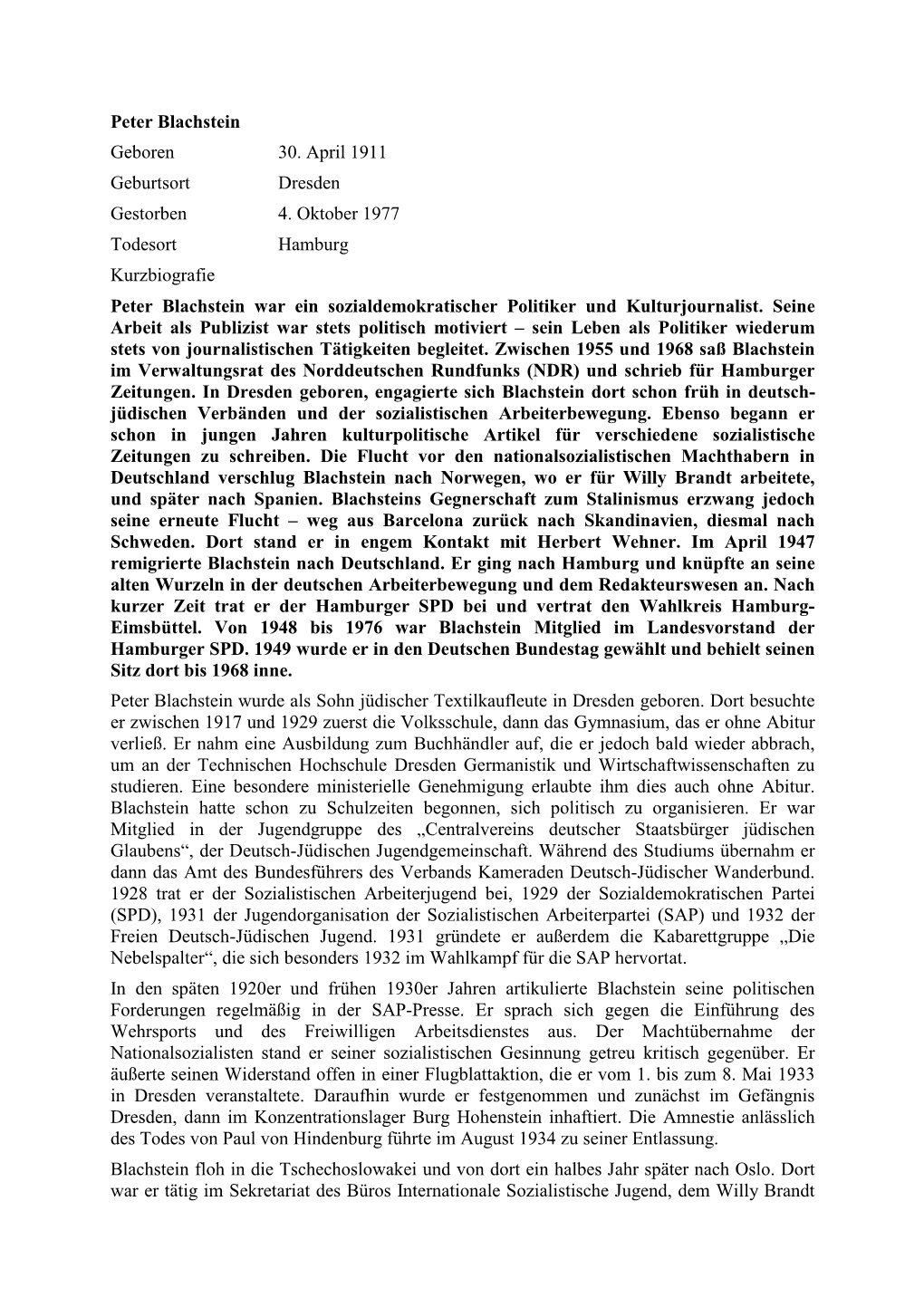 Peter Blachstein

Geboren 30. April 1911

Geburtsort Dresden

Gestorben 4. Oktober 1977

Todesort Hamburg

Kurzbiografie

Peter Blachstein war ein sozialdemokratischer Politiker und Kulturjournalist. Seine Arbeit als Publizist war stets politisch motiviert – sein Leben als Politiker wiederum stets von journalistischen Tätigkeiten begleitet. Zwischen 1955 und 1968 saß Blachstein im Verwaltungsrat des Norddeutschen Rundfunks (NDR) und schrieb für Hamburger Zeitungen. In Dresden geboren, engagierte sich Blachstein dort schon früh in deutsch-jüdischen Verbänden und der sozialistischen Arbeiterbewegung. Ebenso begann er schon in jungen Jahren kulturpolitische Artikel für verschiedene sozialistische Zeitungen zu schreiben. Die Flucht vor den nationalsozialistischen Machthabern in Deutschland verschlug Blachstein nach Norwegen, wo er für Willy Brandt arbeitete, und später nach Spanien. Blachsteins Gegnerschaft zum Stalinismus erzwang jedoch seine erneute Flucht – weg aus Barcelona zurück nach Skandinavien, diesmal nach Schweden. Dort stand er in engem Kontakt mit Herbert Wehner. Im April 1947 remigrierte Blachstein nach Deutschland. Er ging nach Hamburg und knüpfte an seine alten Wurzeln in der deutschen Arbeiterbewegung und dem Redakteurswesen an. Nach kurzer Zeit trat er der Hamburger SPD bei und vertrat den Wahlkreis Hamburg-Eimsbüttel. Von 1948 bis 1976 war Blachstein Mitglied im Landesvorstand der Hamburger SPD. 1949 wurde er in den Deutschen Bundestag gewählt und behielt seinen Sitz dort bis 1968 inne.

Peter Blachstein wurde als Sohn jüdischer Textilkaufleute in Dresden geboren. Dort besuchte er zwischen 1917 und 1929 zuerst die Volksschule, dann das Gymnasium, das er ohne Abitur verließ. Er nahm eine Ausbildung zum Buchhändler auf, die er jedoch bald wieder abbrach, um an der Technischen Hochschule Dresden Germanistik und Wirtschaftwissenschaften zu studieren. Eine besondere ministerielle Genehmigung erlaubte ihm dies auch ohne Abitur. Blachstein hatte schon zu Schulzeiten begonnen, sich politisch zu organisieren. Er war Mitglied in der Jugendgruppe des „Centralvereins deutscher Staatsbürger jüdischen Glaubens“, der Deutsch-Jüdischen Jugendgemeinschaft. Während des Studiums übernahm er dann das Amt des Bundesführers des Verbands Kameraden Deutsch-Jüdischer Wanderbund. 1928 trat er der Sozialistischen Arbeiterjugend bei, 1929 der Sozialdemokratischen Partei (SPD), 1931 der Jugendorganisation der Sozialistischen Arbeiterpartei (SAP) und 1932 der Freien Deutsch-Jüdischen Jugend. 1931 gründete er außerdem die Kabarettgruppe „Die Nebelspalter“, die sich besonders 1932 im Wahlkampf für die SAP hervortat.

In den späten 1920er und frühen 1930er Jahren artikulierte Blachstein seine politischen Forderungen regelmäßig in der SAP-Presse. Er sprach sich gegen die Einführung des Wehrsports und des Freiwilligen Arbeitsdienstes aus. Der Machtübernahme der Nationalsozialisten stand er seiner sozialistischen Gesinnung getreu kritisch gegenüber. Er äußerte seinen Widerstand offen in einer Flugblattaktion, die er vom 1. bis zum 8. Mai 1933 in Dresden veranstaltete. Daraufhin wurde er festgenommen und zunächst im Gefängnis Dresden, dann im Konzentrationslager Burg Hohenstein inhaftiert. Die Amnestie anlässlich des Todes von Paul von Hindenburg führte im August 1934 zu seiner Entlassung.

Blachstein floh in die Tschechoslowakei und von dort ein halbes Jahr später nach Oslo. Dort war er tätig im Sekretariat des Büros Internationale Sozialistische Jugend, dem Willy Brandt